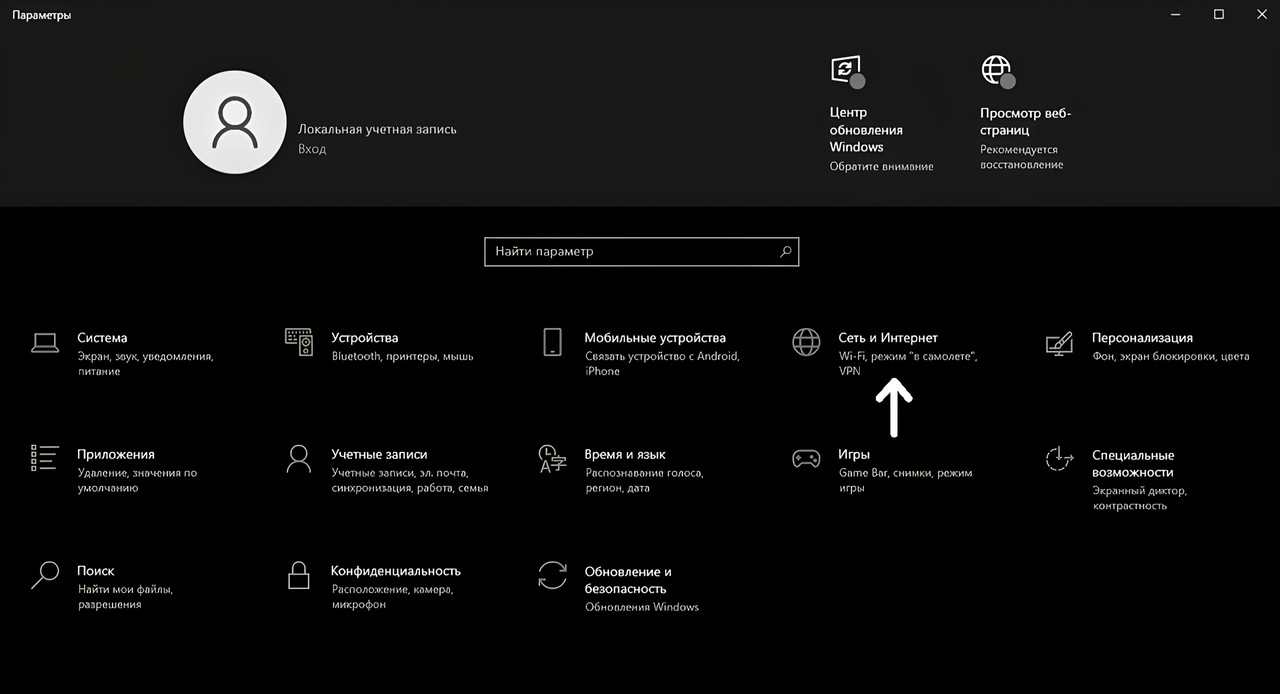 Параметры

Локальная учетная запись
Вход

Центр обновления Windows
Обратите внимание

Просмотр веб-страниц
Рекомендуется восстановление

Найти параметр

Система
Экран, звук, уведомления, питание

Устройства
Bluetooth, принтеры, мышь

Мобильные устройства
Связать устройство с Android, iPhone

Сеть и Интернет
Wi-Fi, режим "в самолете", VPN

Персонализация
Фон, экран блокировки, цвета

Приложения
Удаление, значения по умолчанию

Учетные записи
Учетные записи, эл. почта, синхронизация, работа, семья

Время и язык
Распознавание голоса, регион, дата

Игры
Game Bar, снимки, режим игры

Специальные возможности
Экранный диктор, контрастность

Поиск
Найти мои файлы, разрешения

Конфиденциальность
Расположение, камера, микрофон

Обновление и безопасность
Обновления Windows